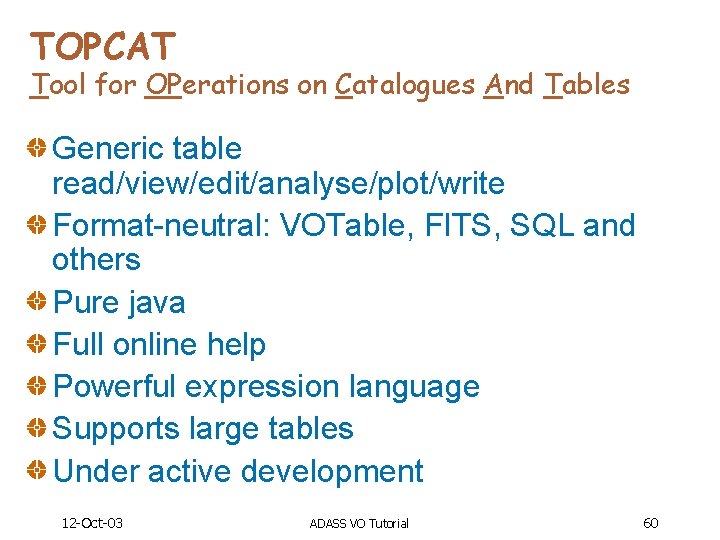 TOPCAT
Tool for OPerations on Catalogues And Tables

Generic table read/view/edit/analyse/plot/write
Format-neutral: VOTable, FITS, SQL and others
Pure java
Full online help
Powerful expression language
Supports large tables
Under active development

12-Oct-03
ADASS VO Tutorial
60